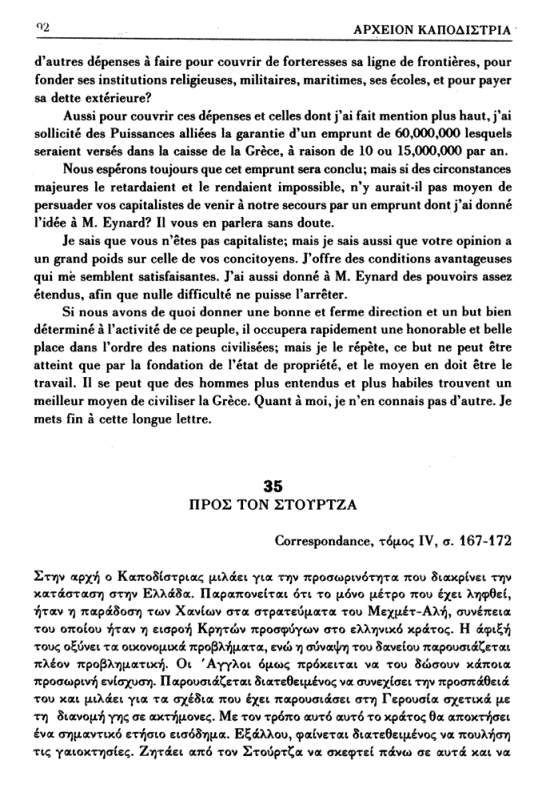 92 ΑΡΧΕΙΟΝ ΚΑΠΟΔΙΣΤΡΙΑ

d'autres dépenses à faire pour couvrir de forteresses sa ligne de frontières, pour fonder ses institutions religieuses, militaires, maritimes, ses écoles, et pour payer sa dette extérieure?

Aussi pour couvrir ces dépenses et celles dont j'ai fait mention plus haut, j'ai sollicité des Puissances alliées la garantie d'un emprunt de 60,000,000 lesquels seraient versés dans la caisse de la Grèce, à raison de 10 ou 15,000,000 par an.

Nous espérons toujours que cet emprunt sera conclu; mais si des circonstances majeures le retardaient et le rendaient impossible, n'y aurait-il pas moyen de persuader vos capitalistes de venir à notre secours par un emprunt dont j'ai donné l'idée à M. Eynard? Il vous en parlera sans doute.

Je sais que vous n'êtes pas capitaliste; mais je sais aussi que votre opinion a un grand poids sur celle de vos concitoyens. J'offre des conditions avantageuses qui me semblent satisfaisantes. J'ai aussi donné à M. Eynard des pouvoirs assez étendus, afin que nulle difficulté ne puisse l'arrêter.

Si nous avons de quoi donner une bonne et ferme direction et un but bien déterminé à l'activité de ce peuple, il occupera rapidement une honorable et belle place dans l'ordre des nations civilisées; mais je le répète, ce but ne peut être atteint que par la fondation de l'état de propriété, et le moyen en doit être le travail. Il se peut que des hommes plus entendus et plus habiles trouvent un meilleur moyen de civiliser la Grèce. Quant à moi, je n'en connais pas d'autre. Je mets fin à cette longue lettre.

35
ΠΡΟΣ ΤΟΝ ΣΤΟΥΡΤΖΑ

Correspondance, τόμος IV, σ. 167-172

Στην αρχή ο Καποδίστριας μιλάει για την προσωρινότητα που διακρίνει την κατάσταση στην Ελλάδα. Παραπονείται ότι το μόνο μέτρο που έχει ληφθεί, ήταν η παράδοση των Χανίων στα στρατεύματα του Μεχμέτ-Αλή, συνέπεια του οποίου ήταν η εισροή Κρητών προσφύγων στο ελληνικό κράτος. Η άφιξή τους οξύνει τα οικονομικά προβλήματα, ενώ η σύναψη του δανείου παρουσιάζεται πλέον προβληματική. Οι Άγγλοι όμως πρόκειται να του δώσουν κάποια προσωρινή ενίσχυση. Παρουσιάζεται διατεθειμένος να συνεχίσει την προσπάθειά του και μιλάει για τα σχέδια που έχει παρουσιάσει στη Γερουσία σχετικά με τη διανομή γης σε ακτήμονες. Με τον τρόπο αυτό αυτό το κράτος θα αποκτήσει ένα σημαντικό ετήσιο εισόδημα. Εξάλλου, φαίνεται διατεθειμένος να πουλήση τις γαιοκτησίες. Ζητάει από τον Στούρτζα να σκεφτεί πάνω σε αυτά και να